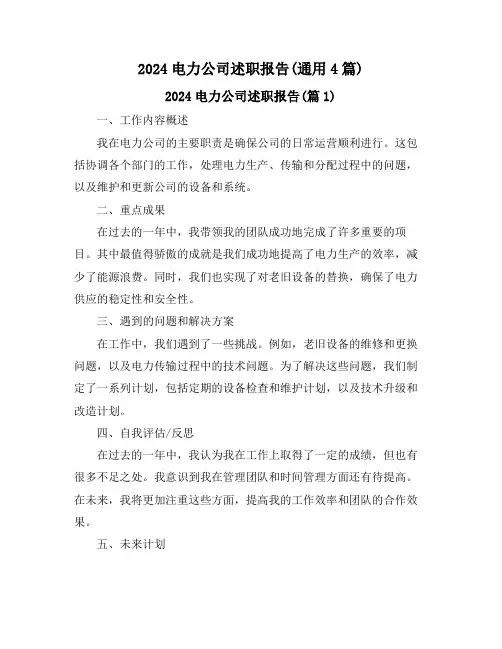 2024 电力公司述职报告(通用 4 篇)

2024 电力公司述职报告(篇 1)

一、工作内容概述

我在电力公司的主要职责是确保公司的日常运营顺利进行。这包括协调各个部门的工作，处理电力生产、传输和分配过程中的问题，以及维护和更新公司的设备和系统。

二、重点成果

在过去的一年中，我带领我的团队成功地完成了许多重要的项目。其中最值得骄傲的成就是我们成功地提高了电力生产的效率，减少了能源浪费。同时，我们也实现了对老旧设备的替换，确保了电力供应的稳定性和安全性。

三、遇到的问题和解决方案

在工作中，我们遇到了一些挑战。例如，老旧设备的维修和更换问题，以及电力传输过程中的技术问题。为了解决这些问题，我们制定了一系列计划，包括定期的设备检查和维护计划，以及技术升级和改造计划。

四、自我评估/反思

在过去的一年中，我认为我在工作上取得了一定的成绩，但也有很多不足之处。我意识到我在管理团队和时间管理方面还有待提高。在未来，我将更加注重这些方面，提高我的工作效率和团队的合作效果。

五、未来计划